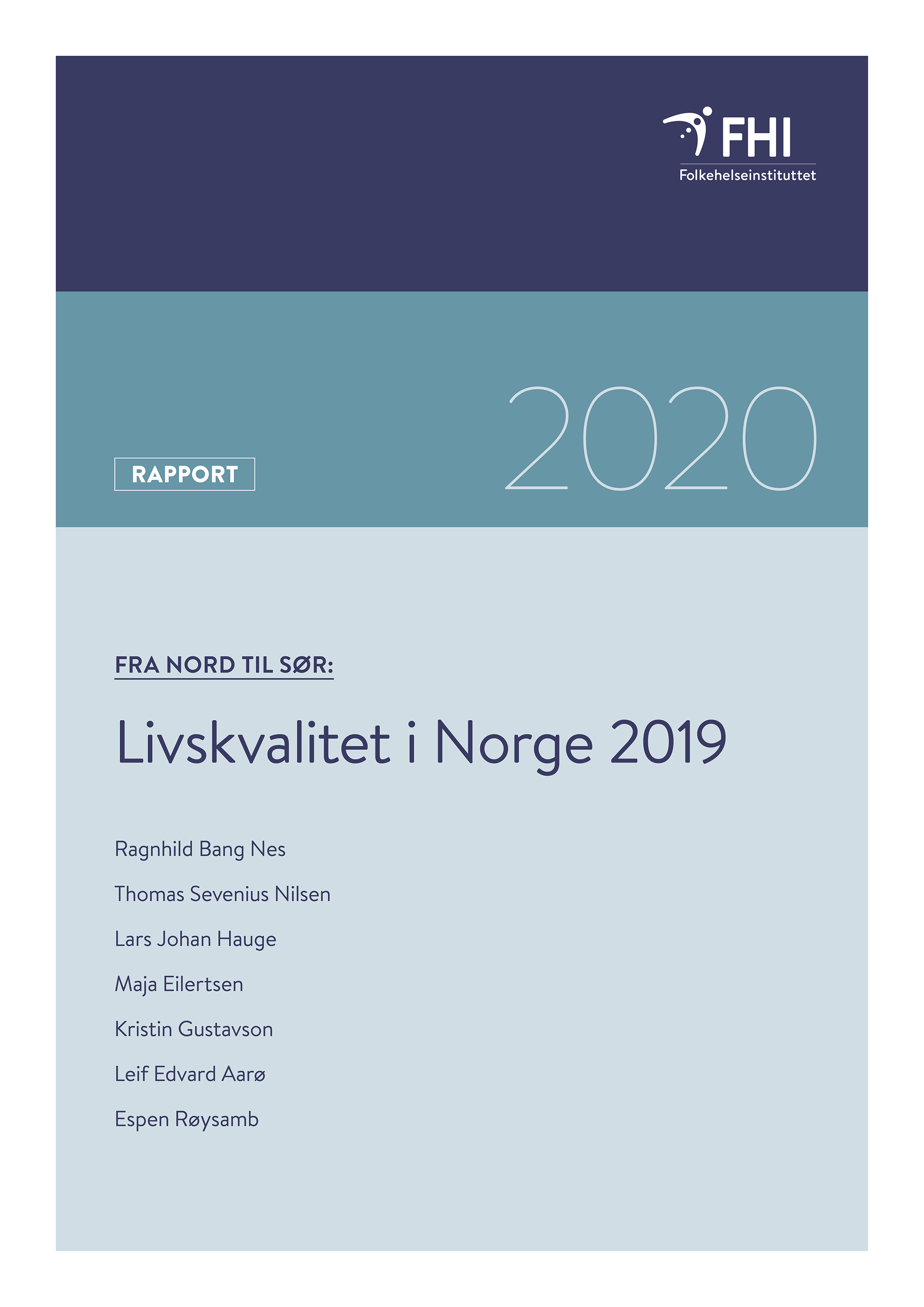 FHI
Folkehelseinstituttet

RAPPORT

2020

FRA NORD TIL SØR:

Livskvalitet i Norge 2019

Ragnhild Bang Nes

Thomas Sevenius Nilsen

Lars Johan Hauge

Maja Eilertsen

Kristin Gustavson

Leif Edvard Aarø

Espen Røysamb